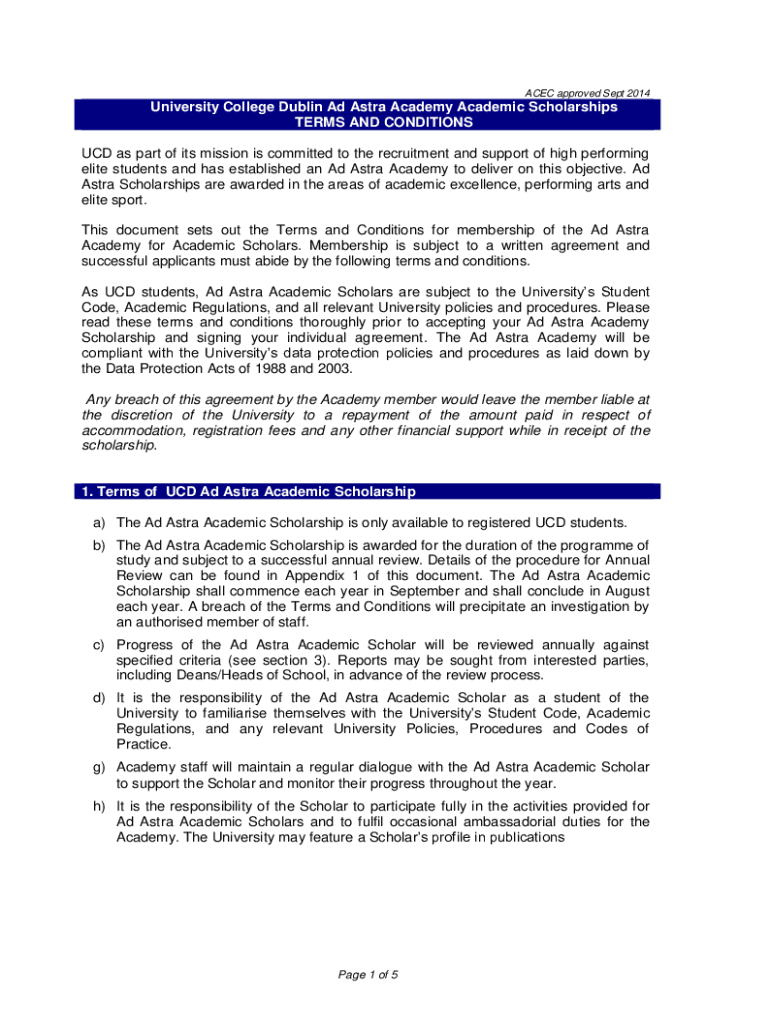 ACEC approved Sept 2014

University College Dublin Ad Astra Academy Academic Scholarships
TERMS AND CONDITIONS

UCD as part of its mission is committed to the recruitment and support of high performing elite students and has established an Ad Astra Academy to deliver on this objective. Ad Astra Scholarships are awarded in the areas of academic excellence, performing arts and elite sport.

This document sets out the Terms and Conditions for membership of the Ad Astra Academy for Academic Scholars. Membership is subject to a written agreement and successful applicants must abide by the following terms and conditions.

As UCD students, Ad Astra Academic Scholars are subject to the University's Student Code, Academic Regulations, and all relevant University policies and procedures. Please read these terms and conditions thoroughly prior to accepting your Ad Astra Academy Scholarship and signing your individual agreement. The Ad Astra Academy will be compliant with the University's data protection policies and procedures as laid down by the Data Protection Acts of 1988 and 2003.

Any breach of this agreement by the Academy member would leave the member liable at the discretion of the University to a repayment of the amount paid in respect of accommodation, registration fees and any other financial support while in receipt of the scholarship.

1. Terms of UCD Ad Astra Academic Scholarship

a) The Ad Astra Academic Scholarship is only available to registered UCD students.

b) The Ad Astra Academic Scholarship is awarded for the duration of the programme of study and subject to a successful annual review. Details of the procedure for Annual Review can be found in Appendix 1 of this document. The Ad Astra Academic Scholarship shall commence each year in September and shall conclude in August each year. A breach of the Terms and Conditions will precipitate an investigation by an authorised member of staff.

c) Progress of the Ad Astra Academic Scholar will be reviewed annually against specified criteria (see section 3). Reports may be sought from interested parties, including Deans/Heads of School, in advance of the review process.

d) It is the responsibility of the Ad Astra Academic Scholar as a student of the University to familiarise themselves with the University's Student Code, Academic Regulations, and any relevant University Policies, Procedures and Codes of Practice.

g) Academy staff will maintain a regular dialogue with the Ad Astra Academic Scholar to support the Scholar and monitor their progress throughout the year.

h) It is the responsibility of the Scholar to participate fully in the activities provided for Ad Astra Academic Scholars and to fulfil occasional ambassadorial duties for the Academy. The University may feature a Scholar's profile in publications

Page 1 of 5